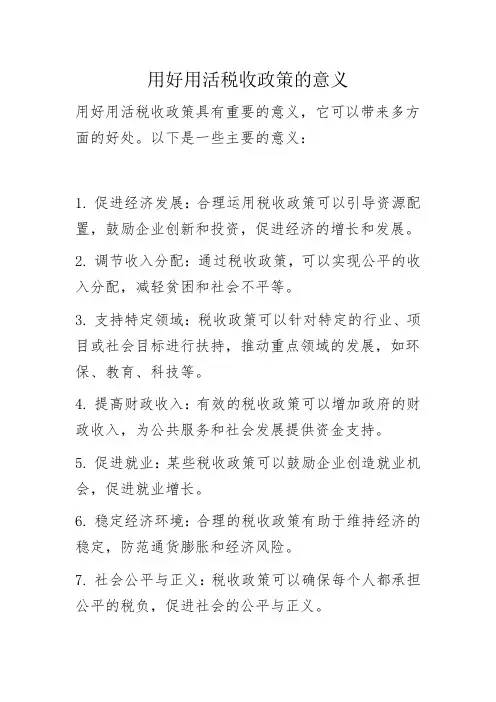 用好用活税收政策的意义

用好用活税收政策具有重要的意义，它可以带来多方面的好处。以下是一些主要的意义：

1. 促进经济发展：合理运用税收政策可以引导资源配置，鼓励企业创新和投资，促进经济的增长和发展。

2. 调节收入分配：通过税收政策，可以实现公平的收入分配，减轻贫困和社会不平等。

3. 支持特定领域：税收政策可以针对特定的行业、项目或社会目标进行扶持，推动重点领域的发展，如环保、教育、科技等。

4. 提高财政收入：有效的税收政策可以增加政府的财政收入，为公共服务和社会发展提供资金支持。

5. 促进就业：某些税收政策可以鼓励企业创造就业机会，促进就业增长。

6. 稳定经济环境：合理的税收政策有助于维持经济的稳定，防范通货膨胀和经济风险。

7. 社会公平与正义：税收政策可以确保每个人都承担公平的税负，促进社会的公平与正义。